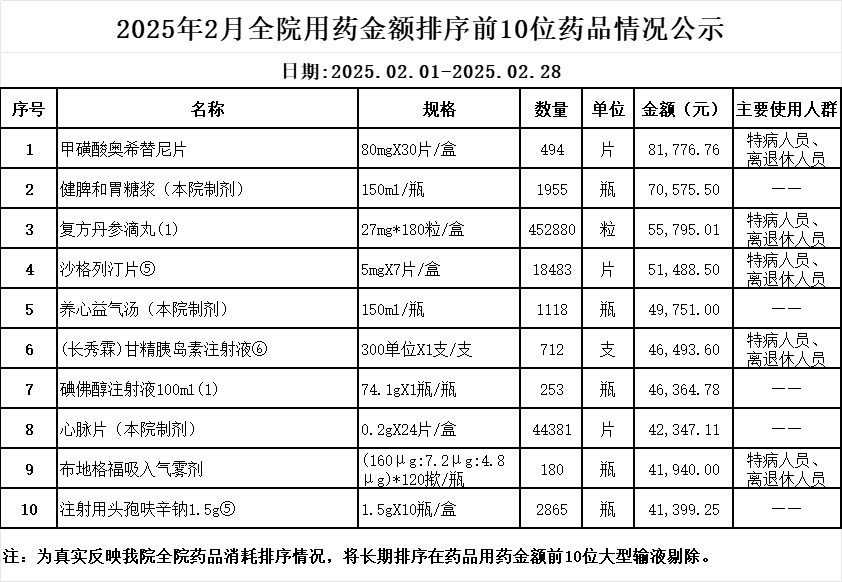 2025年2月全院用药金额排序前10位药品情况公示

日期:2025.02.01-2025.02.28

| 序号 | 名称 | 规格 | 数量 | 单位 | 金额（元） | 主要使用人群 |
|---|---|---|---|---|---|---|
| 1 | 甲磺酸奥希替尼片 | 80mgX30片/盒 | 494 | 片 | 81,776.76 | 特病人员、离退休人员 |
| 2 | 健脾和胃糖浆（本院制剂） | 150ml/瓶 | 1955 | 瓶 | 70,575.50 | —— |
| 3 | 复方丹参滴丸(1) | 27mg*180粒/盒 | 452880 | 粒 | 55,795.01 | 特病人员、离退休人员 |
| 4 | 沙格列汀片⑤ | 5mgX7片/盒 | 18483 | 片 | 51,488.50 | 特病人员、离退休人员 |
| 5 | 养心益气汤（本院制剂） | 150ml/瓶 | 1118 | 瓶 | 49,751.00 | —— |
| 6 | (长秀霖)甘精胰岛素注射液⑥ | 300单位X1支/支 | 712 | 支 | 46,493.60 | 特病人员、离退休人员 |
| 7 | 碘佛醇注射液100ml(1) | 74.1gX1瓶/瓶 | 253 | 瓶 | 46,364.78 | —— |
| 8 | 心脉片（本院制剂） | 0.2gX24片/盒 | 44381 | 片 | 42,347.11 | —— |
| 9 | 布地格福吸入气雾剂 | (160μg:7.2μg:4.8μg)*120揿/瓶 | 180 | 瓶 | 41,940.00 | 特病人员、离退休人员 |
| 10 | 注射用头孢呋辛钠1.5g⑤ | 1.5gX10瓶/盒 | 2865 | 瓶 | 41,399.25 | —— |

注：为真实反映我院全院药品消耗排序情况，将长期排序在药品用药金额前10位大型输液剔除。